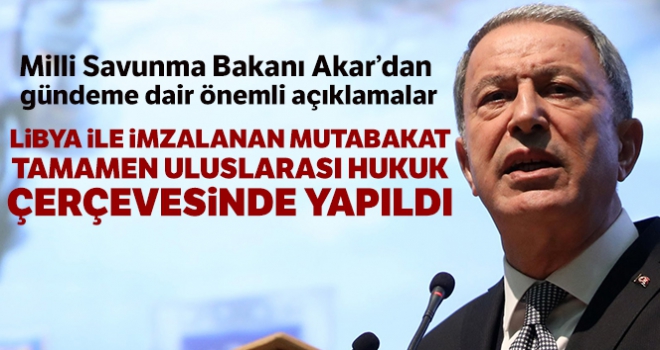 Milli Savunma Bakanı Akar'dan gündeme dair önemli açıklamalar

LİBYA İLE İMZALANAN MUTABAKAT TAMAMEN ULUSLARASI HUKUK ÇERÇEVESİNDE YAPILDI